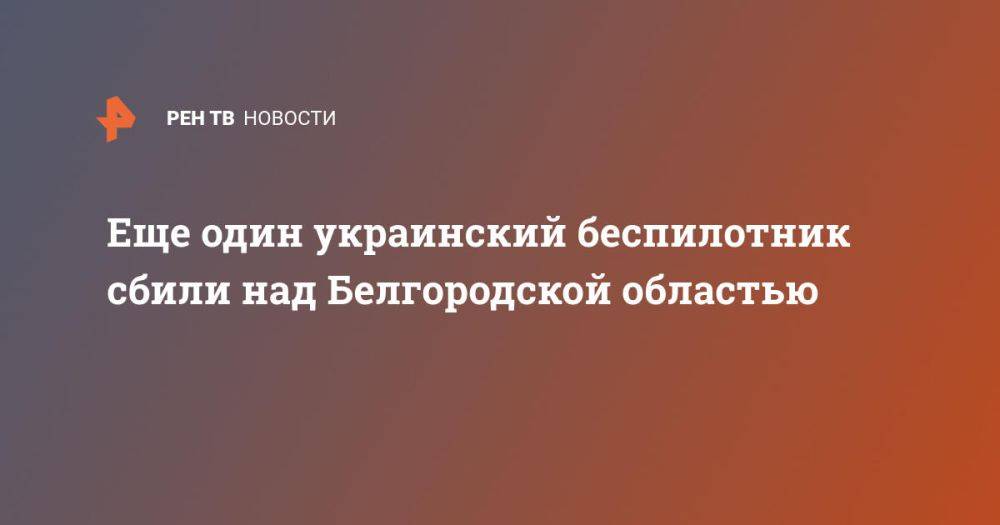 РЕН ТВ НОВОСТИ

Еще один украинский беспилотник сбили над Белгородской областью